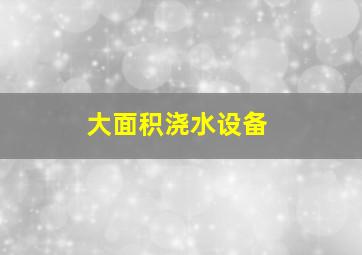 大面积浇水设备